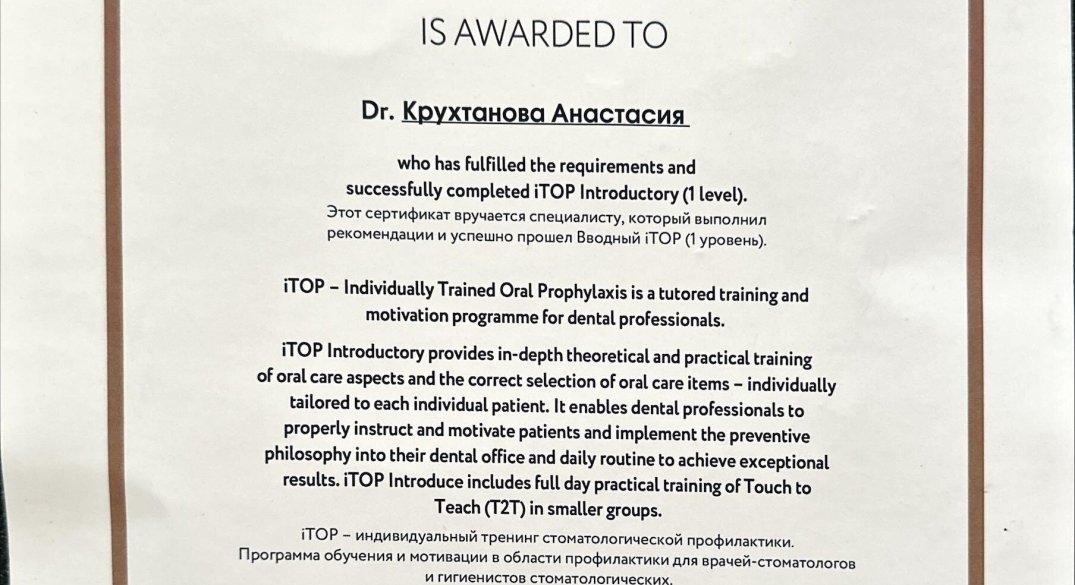 IS AWARDED TO

Dr. Крухтанова Анастасия

who has fulfilled the requirements and successfully completed iTOP Introductory (1 level).
Этот сертификат вручается специалисту, который выполнил рекомендации и успешно прошел Вводный iTOP (1 уровень).

iTOP – Individually Trained Oral Prophylaxis is a tutored training and motivation programme for dental professionals.

iTOP Introductory provides in-depth theoretical and practical training of oral care aspects and the correct selection of oral care items – individually tailored to each individual patient. It enables dental professionals to properly instruct and motivate patients and implement the preventive philosophy into their dental office and daily routine to achieve exceptional results. iTOP Introduce includes full day practical training of Touch to Teach (T2T) in smaller groups.

iTOP – индивидуальный тренинг стоматологической профилактики. Программа обучения и мотивации в области профилактики для врачей-стоматологов и гигиенистов стоматологических.